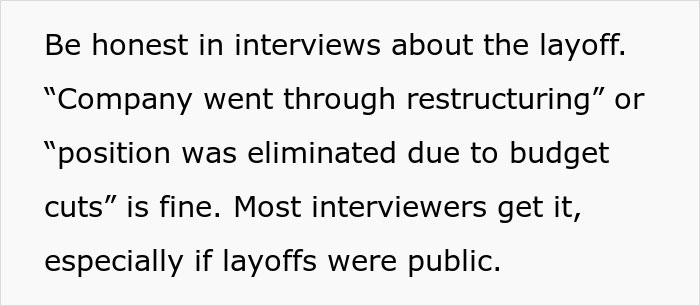 Be honest in interviews about the layoff. “Company went through restructuring” or “position was eliminated due to budget cuts” is fine. Most interviewers get it, especially if layoffs were public.